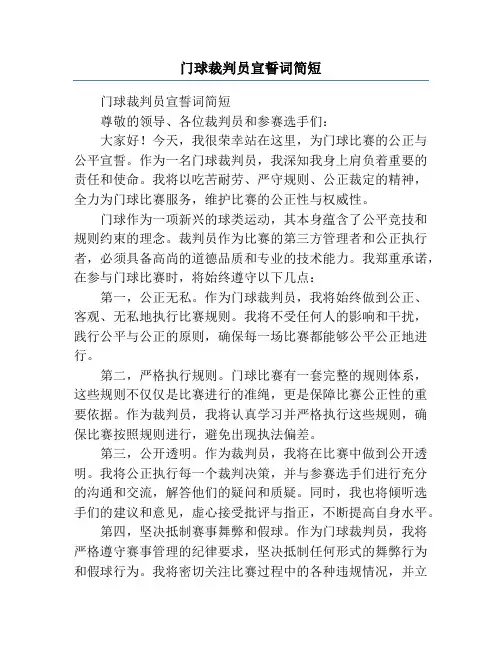 门球裁判员宣誓词简短

门球裁判员宣誓词简短

尊敬的领导、各位裁判员和参赛选手们：

大家好！今天，我很荣幸站在这里，为门球比赛的公正与公平宣誓。作为一名门球裁判员，我深知我身上肩负着重要的责任和使命。我将以吃苦耐劳、严守规则、公正裁定的精神，全力为门球比赛服务，维护比赛的公正性与权威性。

门球作为一项新兴的球类运动，其本身蕴含了公平竞技和规则约束的理念。裁判员作为比赛的第三方管理者和公正执行者，必须具备高尚的道德品质和专业的技术能力。我郑重承诺，在参与门球比赛时，将始终遵守以下几点：

第一，公正无私。作为门球裁判员，我将始终做到公正、客观、无私地执行比赛规则。我将不受任何人的影响和干扰，践行公平与公正的原则，确保每一场比赛都能够公平公正地进行。

第二，严格执行规则。门球比赛有一套完整的规则体系，这些规则不仅仅是比赛进行的准绳，更是保障比赛公正性的重要依据。作为裁判员，我将认真学习并严格执行这些规则，确保比赛按照规则进行，避免出现执法偏差。

第三，公开透明。作为裁判员，我将在比赛中做到公开透明。我将公正执行每一个裁判决策，并与参赛选手们进行充分的沟通和交流，解答他们的疑问和质疑。同时，我也将倾听选手们的建议和意见，虚心接受批评与指正，不断提高自身水平。

第四，坚决抵制赛事舞弊和假球。作为门球裁判员，我将严格遵守赛事管理的纪律要求，坚决抵制任何形式的舞弊行为和假球行为。我将密切关注比赛过程中的各种违规情况，并立